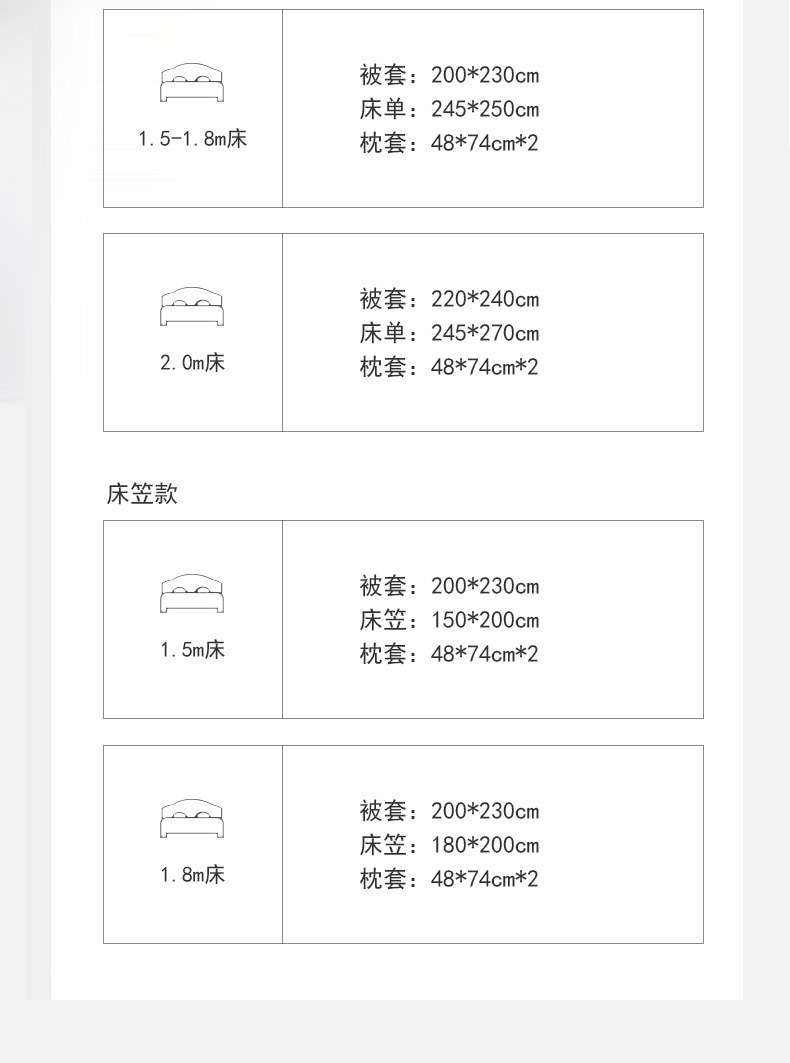 1.5-1.8m床

被套：200*230cm
床单：245*250cm
枕套：48*74cm*2

2.0m床

被套：220*240cm
床单：245*270cm
枕套：48*74cm*2

床笠款

1.5m床

被套：200*230cm
床笠：150*200cm
枕套：48*74cm*2

1.8m床

被套：200*230cm
床笠：180*200cm
枕套：48*74cm*2